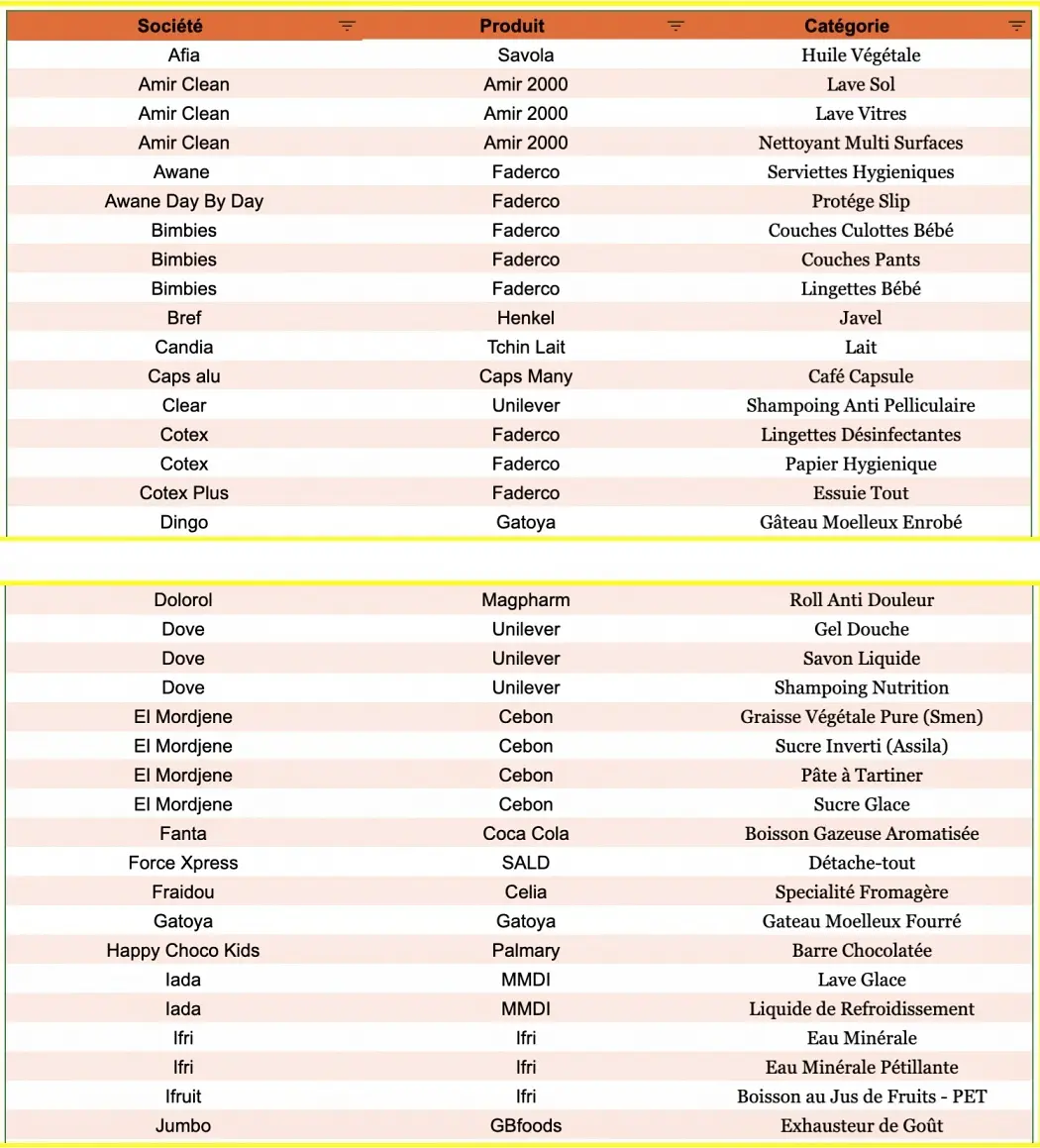 | Société | Produit | Catégorie |
|---|---|---|
| Afia | Savola | Huile Végétale |
| Amir Clean | Amir 2000 | Lave Sol |
| Amir Clean | Amir 2000 | Lave Vitres |
| Amir Clean | Amir 2000 | Nettoyant Multi Surfaces |
| Awane | Faderco | Serviettes Hygieniques |
| Awane Day By Day | Faderco | Protége Slip |
| Bimbies | Faderco | Couches Culottes Bébé |
| Bimbies | Faderco | Couches Pants |
| Bimbies | Faderco | Lingettes Bébé |
| Bref | Henkel | Javel |
| Candia | Tchin Lait | Lait |
| Caps alu | Caps Many | Café Capsule |
| Clear | Unilever | Shampoing Anti Pelliculaire |
| Cotex | Faderco | Lingettes Désinfectantes |
| Cotex | Faderco | Papier Hygienique |
| Cotex Plus | Faderco | Essuie Tout |
| Dingo | Gatoya | Gâteau Moelleux Enrobé |

| | | |
|---|---|---|
| Dolorol | Magpharm | Roll Anti Douleur |
| Dove | Unilever | Gel Douche |
| Dove | Unilever | Savon Liquide |
| Dove | Unilever | Shampoing Nutrition |
| El Mordjene | Cebon | Graisse Végétale Pure (Smen) |
| El Mordjene | Cebon | Sucre Inverti (Assila) |
| El Mordjene | Cebon | Pâte à Tartiner |
| El Mordjene | Cebon | Sucre Glace |
| Fanta | Coca Cola | Boisson Gazeuse Aromatisée |
| Force Xpress | SALD | Détache-tout |
| Fraidou | Celia | Specialité Fromagère |
| Gatoya | Gatoya | Gateau Moelleux Fourré |
| Happy Choco Kids | Palmary | Barre Chocolatée |
| Iada | MMDI | Lave Glace |
| Iada | MMDI | Liquide de Refroidissement |
| Ifri | Ifri | Eau Minérale |
| Ifri | Ifri | Eau Minérale Pétillante |
| Ifruit | Ifri | Boisson au Jus de Fruits - PET |
| Jumbo | GBfoods | Exhausteur de Goût |